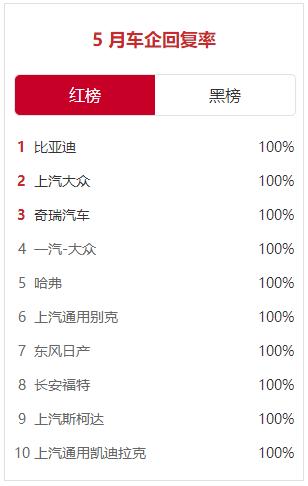 5 月车企回复率

红榜 黑榜

1 比亚迪 100%
2 上汽大众 100%
3 奇瑞汽车 100%
4 一汽-大众 100%
5 哈弗 100%
6 上汽通用别克 100%
7 东风日产 100%
8 长安福特 100%
9 上汽斯柯达 100%
10 上汽通用凯迪拉克 100%